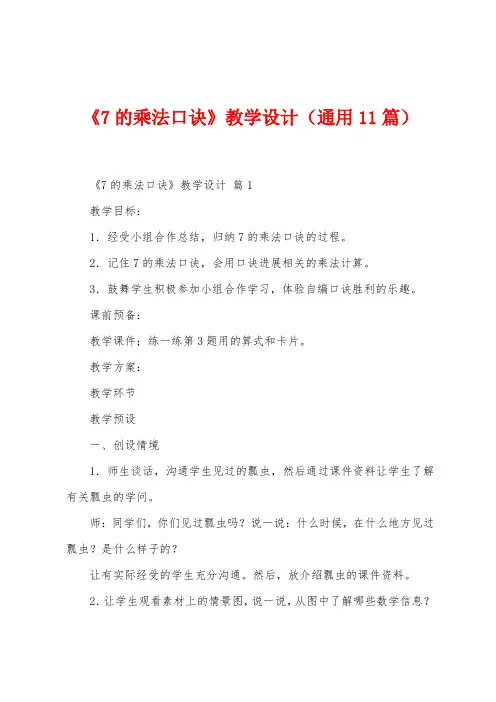 《7 的乘法口诀》教学设计（通用 11 篇）

《7 的乘法口诀》教学设计 篇 1

教学目标：

1．经受小组合作总结，归纳 7 的乘法口诀的过程。

2．记住 7 的乘法口诀，会用口诀进展相关的乘法计算。

3．鼓舞学生积极参加小组合作学习，体验自编口诀胜利的乐趣。

课前预备：

教学课件；练一练第 3 题用的算式和卡片。

教学方案：

教学环节

教学预设

一、创设情境

1．师生谈话，沟通学生见过的瓢虫，然后通过课件资料让学生了解有关瓢虫的学问。

师：同学们，你们见过瓢虫吗？说一说：什么时候，在什么地方见过瓢虫？是什么样子的？

让有实际经受的学生充分沟通。然后，放介绍瓢虫的课件资料。

2．让学生观看素材上的情景图，说一说，从图中了解哪些数学信息？